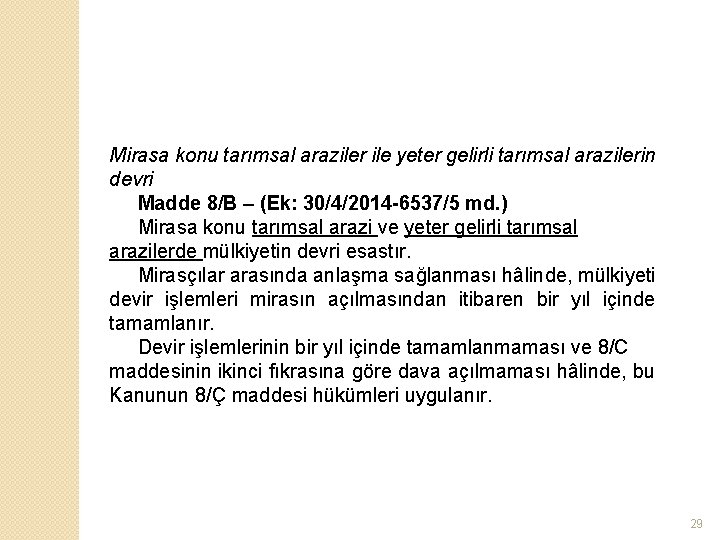 Mirasa konu tarımsal araziler ile yeter gelirli tarımsal arazilerin devri

Madde 8/B – (Ek: 30/4/2014-6537/5 md.)

Mirasa konu tarımsal arazi ve yeter gelirli tarımsal arazilerde mülkiyetin devri esastır.

Mirasçılar arasında anlaşma sağlanması hâlinde, mülkiyeti devir işlemleri mirasın açılmasından itibaren bir yıl içinde tamamlanır.

Devir işlemlerinin bir yıl içinde tamamlanmaması ve 8/C maddesinin ikinci fıkrasına göre dava açılmaması hâlinde, bu Kanunun 8/Ç maddesi hükümleri uygulanır.

29